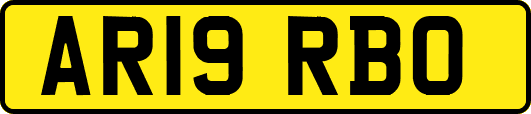 AR19 RBO